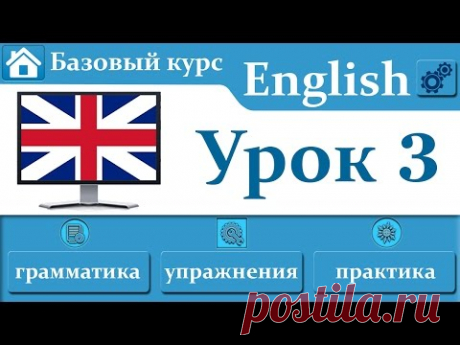 Базовый курс

English

Урок 3

грамматика

упражнения

практика

postila.ru